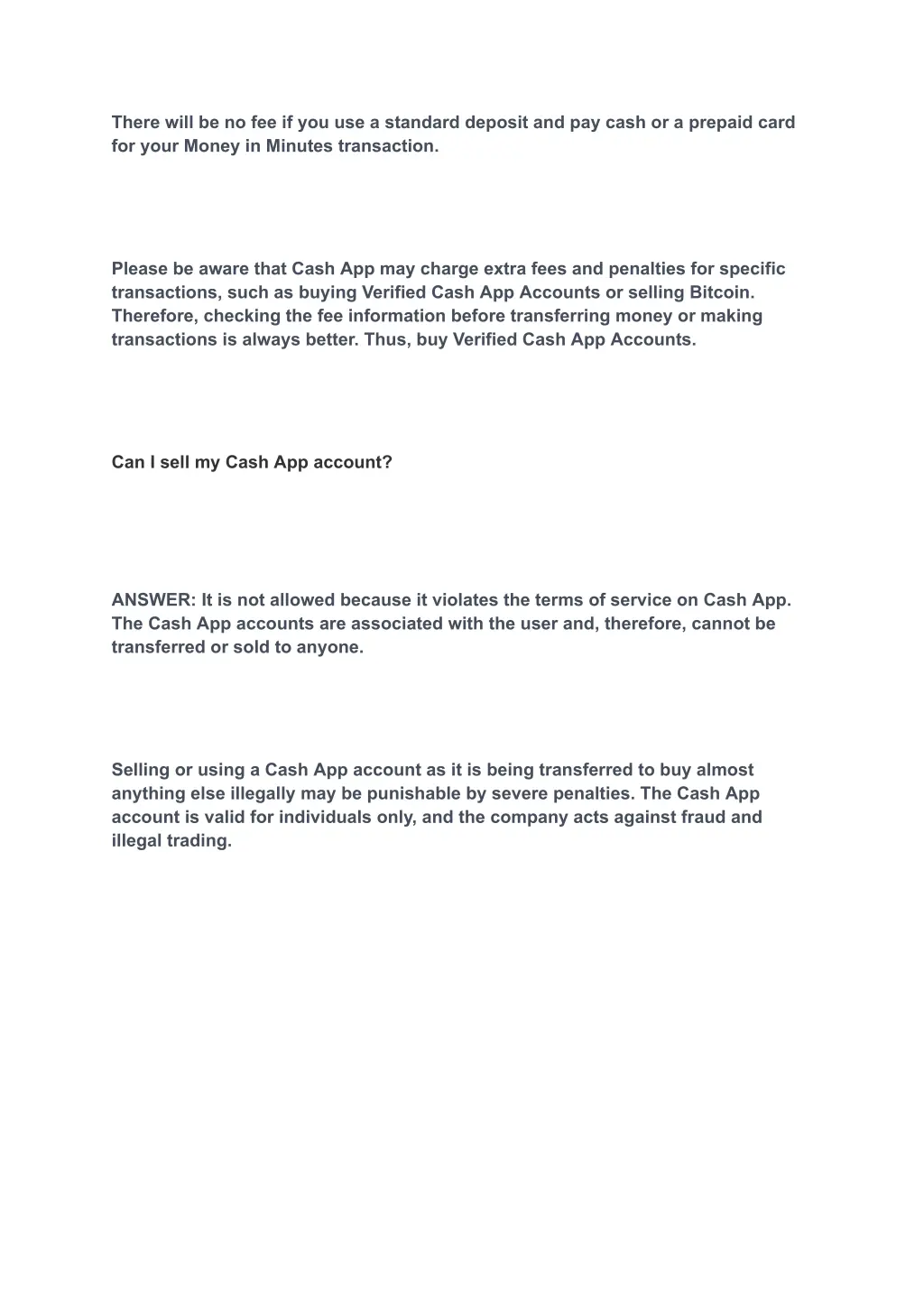 There will be no fee if you use a standard deposit and pay cash or a prepaid card for your Money in Minutes transaction.

Please be aware that Cash App may charge extra fees and penalties for specific transactions, such as buying Verified Cash App Accounts or selling Bitcoin. Therefore, checking the fee information before transferring money or making transactions is always better. Thus, buy Verified Cash App Accounts.

Can I sell my Cash App account?

ANSWER: It is not allowed because it violates the terms of service on Cash App. The Cash App accounts are associated with the user and, therefore, cannot be transferred or sold to anyone.

Selling or using a Cash App account as it is being transferred to buy almost anything else illegally may be punishable by severe penalties. The Cash App account is valid for individuals only, and the company acts against fraud and illegal trading.